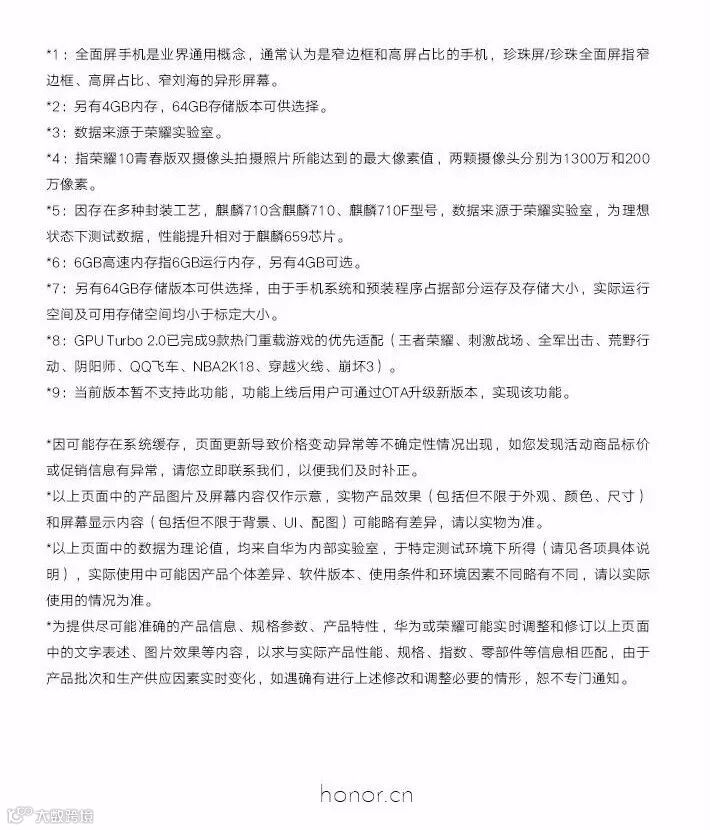 *1：全面屏手机是业界通用概念，通常认为是窄边框和高屏占比的手机，珍珠屏/珍珠全面屏指窄边框、高屏占比、窄刘海的异形屏幕。
*2：另有4GB内存，64GB存储版本可供选择。
*3：数据来源于荣耀实验室。
*4：指荣耀10青春版双摄像头拍摄照片所能达到的最大像素值，两颗摄像头分别为1300万和200万像素。
*5：因存在多种封装工艺，麒麟710含麒麟710、麒麟710F型号，数据来源于荣耀实验室，为理想状态下测试数据，性能提升相对于麒麟659芯片。
*6：6GB高速内存指6GB运行内存，另有4GB可选。
*7：另有64GB存储版本可供选择，由于手机系统和预装程序占据部分运存及存储大小，实际运行空间及可用存储空间均小于标定大小。
*8：GPU Turbo 2.0已完成9款热门重载游戏的优先适配（王者荣耀、刺激战场、全军出击、荒野行动、阴阳师、QQ飞车、NBA2K18、穿越火线、崩坏3）。
*9：当前版本暂不支持此功能，功能上线后用户可通过OTA升级新版本，实现该功能。

*因可能存在系统缓存，页面更新导致价格变动异常等不确定性情况出现，如您发现活动商品标价或促销信息有异常，请您立即联系我们，以便我们及时补正。
*以上页面中的产品图片及屏幕内容仅作示意，实物产品效果（包括但不限于外观、颜色、尺寸）和屏幕显示内容（包括但不限于背景、UI、配图）可能略有差异，请以实物为准。
*以上页面中的数据为理论值，均来自华为内部实验室，于特定测试环境下所得（请见各项具体说明），实际使用中可能因产品个体差异、软件版本、使用条件和环境因素不同略有不同，请以实际使用的情况为准。
*为提供尽可能准确的产品信息、规格参数、产品特性，华为或荣耀可能实时调整和修订以上页面中的文字表述、图片效果等内容，以求与实际产品性能、规格、指数、零部件等信息相匹配，由于产品批次和生产供应因素实时变化，如遇确有进行上述修改和调整必要的情形，恕不专门通知。

honor.cn

大数跨境